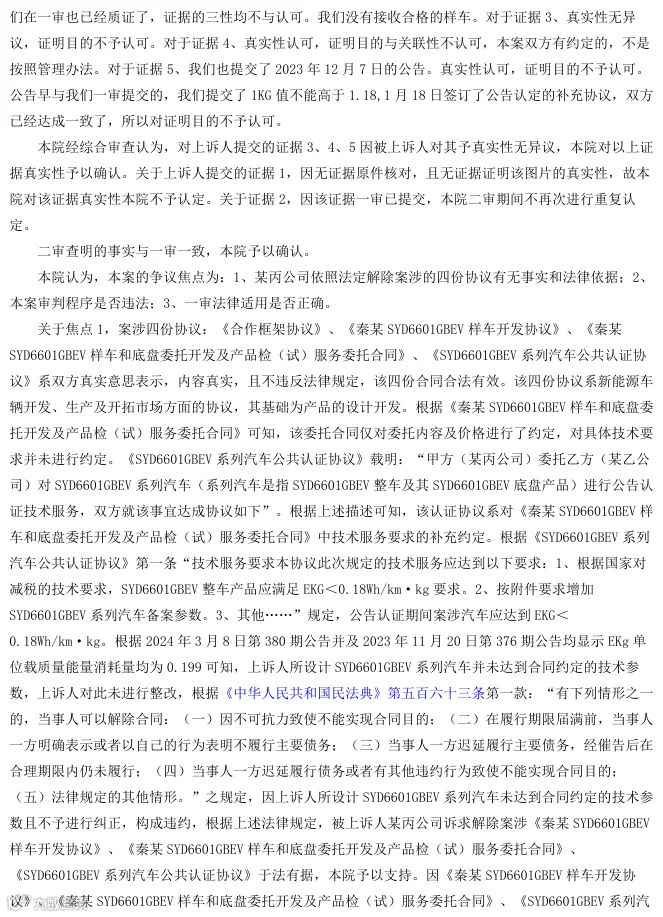 们在一审也已经质证了，证据的三性均不与认可。我们没有接收合格的样车。对于证据 3、真实性无异议，证明目的不予认可。对于证据 4、真实性认可，证明目的与关联性不认可，本案双方有约定的，不是按照管理办法。对于证据 5、我们也提交了 2023 年 12 月 7 日的公告。真实性认可，证明目的不予认可。公告早与我们一审提交的，我们提交了 1KG 值不能高于 1.18，1 月 18 日签订了公告认定的补充协议，双方已经达成一致了，所以对证明目的不予认可。

本院经综合审查认为，对上诉人提交的证据 3、4、5 因被上诉人对其予真实性无异议，本院对以上证据真实性予以确认。关于上诉人提交的证据 1，因无证据原件核对，且无证据证明该图片的真实性，故本院对该证据真实性本院不予认定。关于证据 2，因该证据一审已提交，本院二审期间不再次进行重复认定。

二审查明的事实与一审一致，本院予以确认。

本院认为，本案的争议焦点为：1、某丙公司依照法定解除案涉的四份协议有无事实和法律依据；2、本案审判程序是否违法；3、一审法律适用是否正确。

关于焦点 1，案涉四份协议：《合作框架协议》、《秦某 SYD6601GBEV 样车开发协议》、《秦某 SYD6601GBEV 样车和底盘委托开发及产品检（试）服务委托合同》、《SYD6601GBEV 系列汽车公共认证协议》系双方真实意思表示，内容真实，且不违反法律规定，该四份合同合法有效。该四份协议系新能源车辆开发、生产及开拓市场方面的协议，其基础为产品的设计开发。根据《秦某 SYD6601GBEV 样车和底盘委托开发及产品检（试）服务委托合同》可知，该委托合同仅对委托内容及价格进行了约定，对具体技术要求并未进行约定。《SYD6601GBEV 系列汽车公共认证协议》载明：“甲方（某丙公司）委托乙方（某乙公司）对 SYD6601GBEV 系列汽车（系列汽车是指 SYD6601GBEV 整车及其 SYD6601GBEV 底盘产品）进行公告认证技术服务，双方就该事宜达成协议如下”。根据上述描述可知，该认证协议系对《秦某 SYD6601GBEV 样车和底盘委托开发及产品检（试）服务委托合同》中技术服务要求的补充约定。根据《SYD6601GBEV 系列汽车公共认证协议》第一条“技术服务要求本协议此次规定的技术服务应达到以下要求：1、根据国家对减税的技术要求，SYD6601GBEV 整车产品应满足 EKG＜0.18Wh/km·kg 要求。2、按附件要求增加 SYD6601GBEV 系列汽车备案参数。3、其他……”规定，公告认证期间案涉汽车应达到 EKG＜0.18Wh/km·kg。根据 2024 年 3 月 8 日第 380 期公告并及 2023 年 11 月 20 日第 376 期公告均显示 EKg 单位载质量能量消耗量均为 0.199 可知，上诉人所设计 SYD6601GBEV 系列汽车并未达到合同约定的技术参数，上诉人对此未进行整改，根据《中华人民共和国民法典》第五百六十三条第一款：“有下列情形之一的，当事人可以解除合同：（一）因不可抗力致使不能实现合同目的；（二）在履行期限届满前，当事人一方明确表示或者以自己的行为表明不履行主要债务；（三）当事人一方迟延履行主要债务，经催告后在合理期限内仍未履行；（四）当事人一方迟延履行债务或者有其他违约行为致使不能实现合同目的；（五）法律规定的其他情形。”之规定，因上诉人所设计 SYD6601GBEV 系列汽车未达到合同约定的技术参数且不予进行纠正，构成违约，根据上述法律规定，被上诉人某丙公司诉求解除案涉《秦某 SYD6601GBEV 样车开发协议》、《秦某 SYD6601GBEV 样车和底盘委托开发及产品检（试）服务委托合同》、《SYD6601GBEV 系列汽车公共认证协议》于法有据，本院予以支持。因《秦某 SYD6601GBEV 样车开发协议》、《秦某 SYD6601GBEV 样车和底盘委托开发及产品检（试）服务委托合同》、《SYD6601GBEV 系列汽